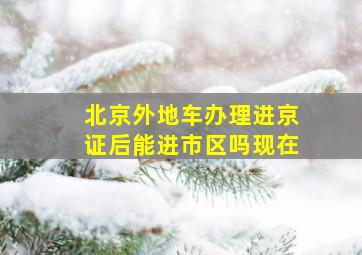 北京外地车办理进京证后能进市区吗现在